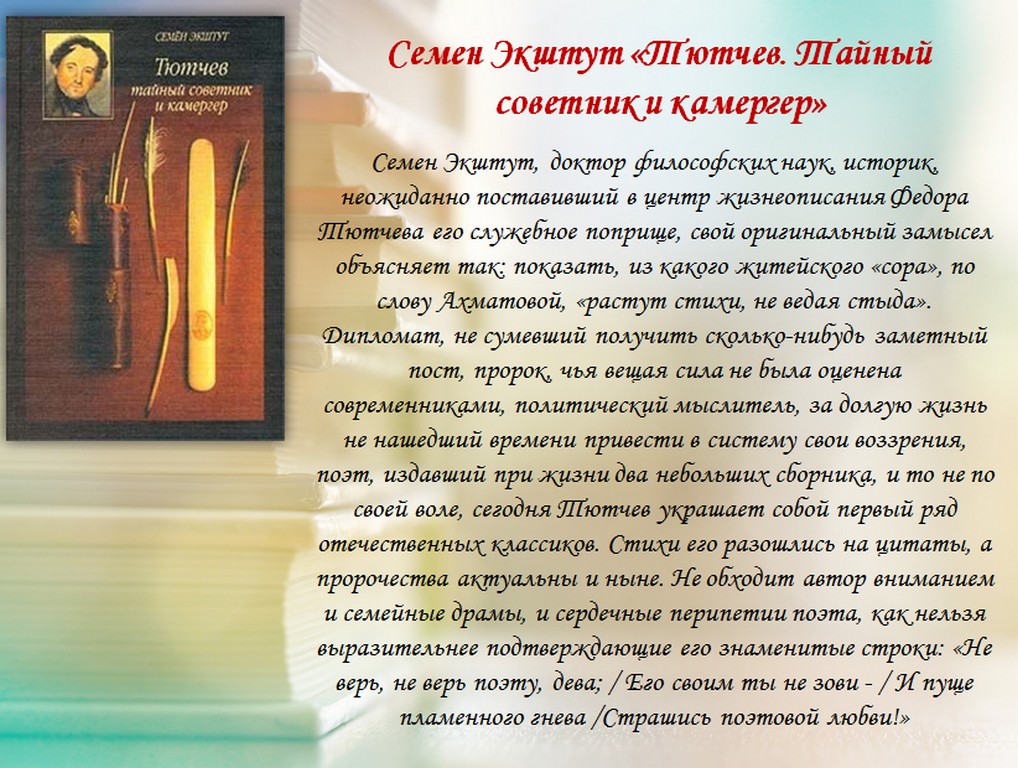 СЕМЁН ЭКШТУТ

Тютчев тайный советник и камергер

Семен Экштут «Тютчев. Тайный советник и камергер»

Семен Экштут, доктор философских наук, историк, неожиданно поставивший в центр жизнеописания Федора Тютчева его служебное поприще, свой оригинальный замысел объясняет так: показать, из какого житейского «сора», по слову Ахматовой, «растут стихи, не ведая стыда». Дипломат, не сумевший получить сколько-нибудь заметный пост, пророк, чья вещая сила не была оценена современниками, политический мыслитель, за долгую жизнь не нашедший времени привести в систему свои воззрения, поэт, издавший при жизни два небольших сборника, и то не по своей воле, сегодня Тютчев украшает собой первый ряд отечественных классиков. Стихи его разошлись на цитаты, а пророчества актуальны и ныне. Не обходит автор вниманием и семейные драмы, и сердечные перипетии поэта, как нельзя выразительнее подтверждающие его знаменитые строки: «Не верь, не верь поэту, дева; / Его своим ты не зови - / И пуще пламенного гнева /Страшись поэтовой любви!»